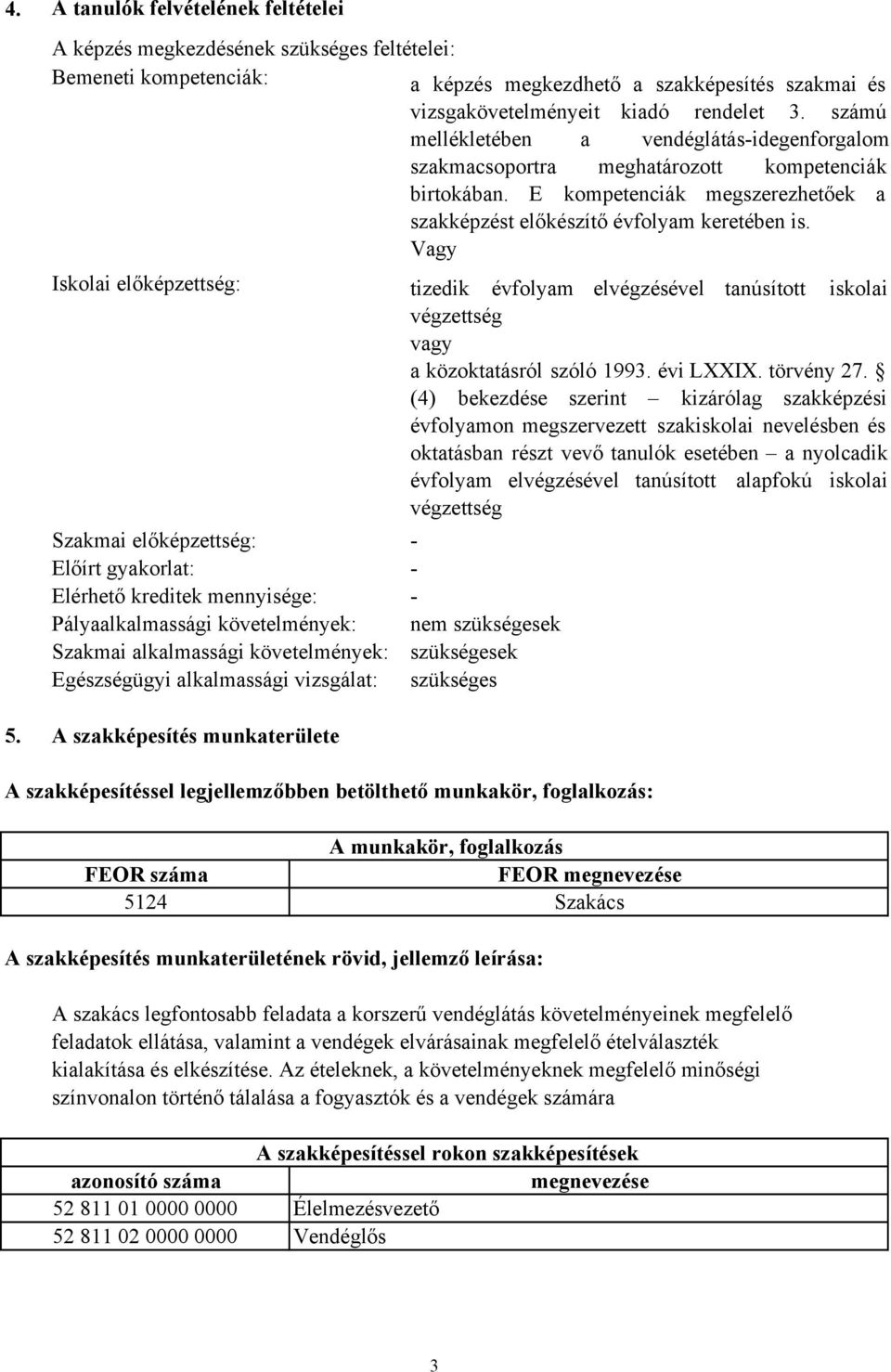 4. A tanulók felvételének feltételei

A képzés megkezdésének szükséges feltételei:

Bemeneti kompetenciák: a képzés megkezdhető a szakképesítés szakmai és vizsgakövetelményeit kiadó rendelet 3. számú mellékletében a vendéglátás-idegenforgalom szakmacsoportra meghatározott kompetenciák birtokában. E kompetenciák megszerezhetőek a szakképzést előkészítő évfolyam keretében is.
Vagy

Iskolai előképzettség: tizedik évfolyam elvégzésével tanúsított iskolai végzettség
vagy
a közoktatásról szóló 1993. évi LXXIX. törvény 27. § (4) bekezdése szerint – kizárólag szakképzési évfolyamon megszervezett szakiskolai nevelésben és oktatásban részt vevő tanulók esetében – a nyolcadik évfolyam elvégzésével tanúsított alapfokú iskolai végzettség

Szakmai előképzettség: -
Előírt gyakorlat: -
Elérhető kreditek mennyisége: -
Pályaalkalmassági követelmények: nem szükségesek
Szakmai alkalmassági követelmények: szükségesek
Egészségügyi alkalmassági vizsgálat: szükséges

5. A szakképesítés munkaterülete

A szakképesítéssel legjellemzőbben betölthető munkakör, foglalkozás:

| A munkakör, foglalkozás | |
|---|---|
| FEOR száma | FEOR megnevezése |
| 5124 | Szakács |

A szakképesítés munkaterületének rövid, jellemző leírása:

A szakács legfontosabb feladata a korszerű vendéglátás követelményeinek megfelelő feladatok ellátása, valamint a vendégek elvárásainak megfelelő ételválaszték kialakítása és elkészítése. Az ételeknek, a követelményeknek megfelelő minőségi színvonalon történő tálalása a fogyasztók és a vendégek számára

| A szakképesítéssel rokon szakképesítések | |
|---|---|
| azonosító száma | megnevezése |
| 52 811 01 0000 0000 | Élelmezésvezető |
| 52 811 02 0000 0000 | Vendéglős |

3